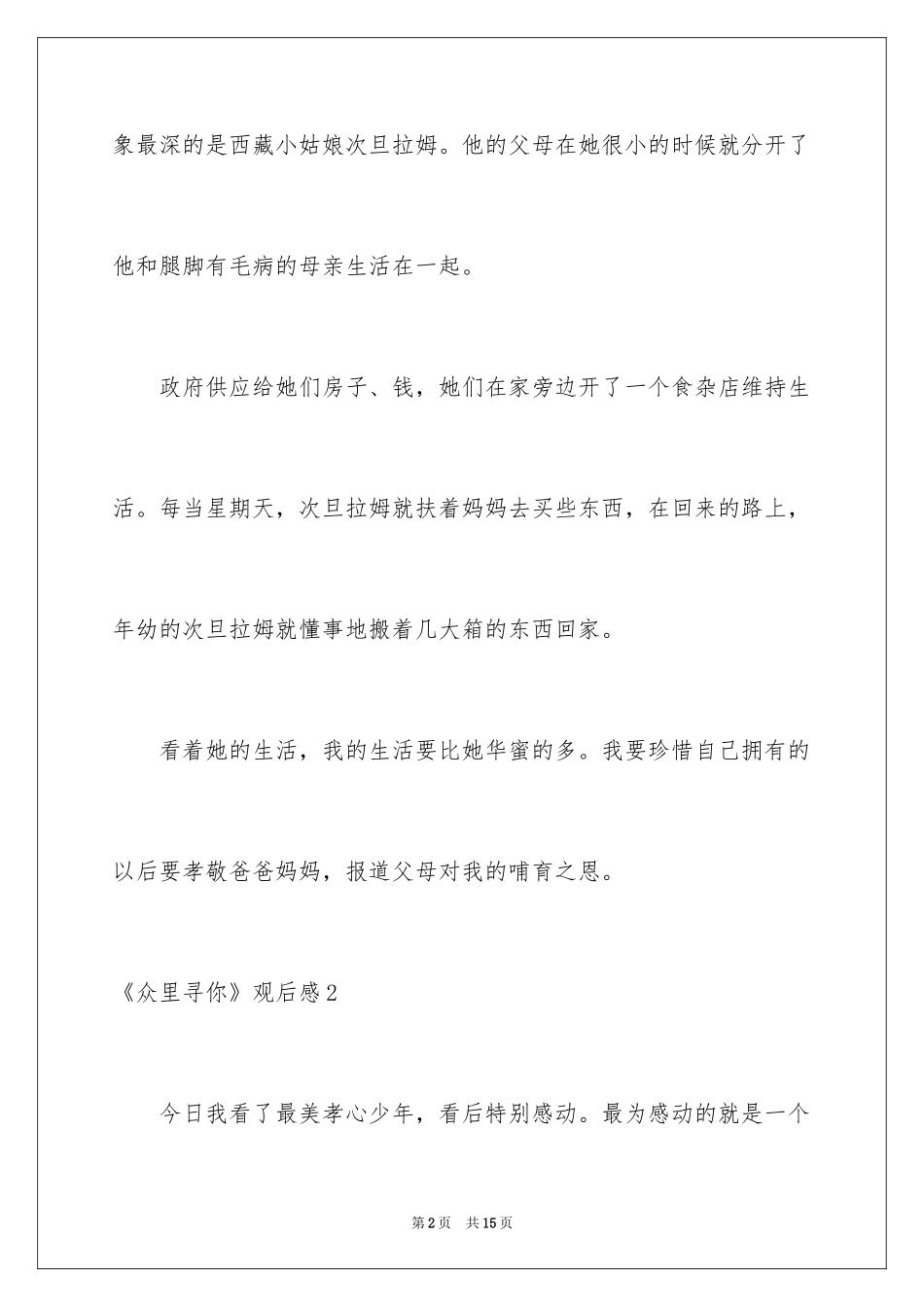 象最深的是西藏小姑娘次旦拉姆。他的父母在她很小的时候就分开了他和腿脚有毛病的母亲生活在一起。

政府供应给她们房子、钱，她们在家旁边开了一个食杂店维持生活。每当星期天，次旦拉姆就扶着妈妈去买些东西，在回来的路上，年幼的次旦拉姆就懂事地搬着几大箱的东西回家。

看着她的生活，我的生活要比她华蜜的多。我要珍惜自己拥有的以后要孝敬爸爸妈妈，报道父母对我的哺育之恩。

《众里寻你》观后感2

今日我看了最美孝心少年，看后特别感动。最为感动的就是一个

第2页　共15页